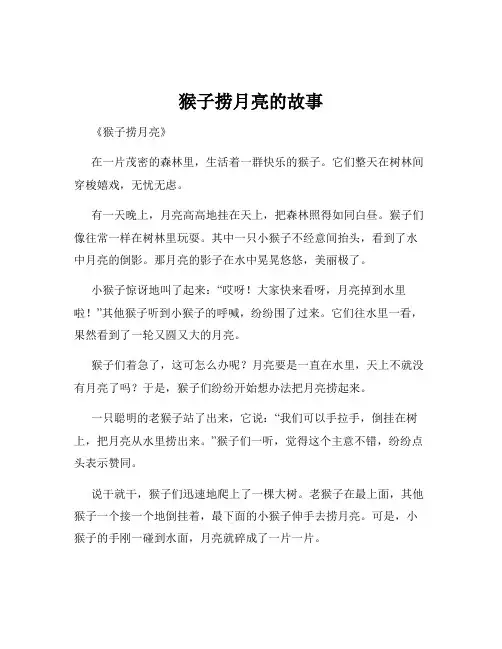 猴子捞月亮的故事

《猴子捞月亮》

在一片茂密的森林里，生活着一群快乐的猴子。它们整天在树林间穿梭嬉戏，无忧无虑。

有一天晚上，月亮高高地挂在天上，把森林照得如同白昼。猴子们像往常一样在树林里玩耍。其中一只小猴子不经意间抬头，看到了水中月亮的倒影。那月亮的影子在水中晃晃悠悠，美丽极了。

小猴子惊讶地叫了起来：“哎呀！大家快来看呀，月亮掉到水里啦！”其他猴子听到小猴子的呼喊，纷纷围了过来。它们往水里一看，果然看到了一轮又圆又大的月亮。

猴子们着急了，这可怎么办呢？月亮要是一直在水里，天上不就没有月亮了吗？于是，猴子们纷纷开始想办法把月亮捞起来。

一只聪明的老猴子站了出来，它说：“我们可以手拉手，倒挂在树上，把月亮从水里捞出来。”猴子们一听，觉得这个主意不错，纷纷点头表示赞同。

说干就干，猴子们迅速地爬上了一棵大树。老猴子在最上面，其他猴子一个接一个地倒挂着，最下面的小猴子伸手去捞月亮。可是，小猴子的手刚一碰到水面，月亮就碎成了一片一片。